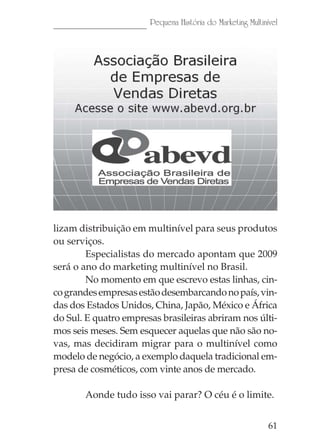 Pequena História do Marketing Multinível

Associação Brasileira de Empresas de Vendas Diretas
Acesse o site www.abevd.org.br

abevd
Associação Brasileira de Empresas de Vendas Diretas

lizam distribuição em multinível para seus produtos ou serviços.

Especialistas do mercado apontam que 2009 será o ano do marketing multinível no Brasil.

No momento em que escrevo estas linhas, cinco grandes empresas estão desembarcando no país, vindas dos Estados Unidos, China, Japão, México e África do Sul. E quatro empresas brasileiras abriram nos últimos seis meses. Sem esquecer aquelas que não são novas, mas decidiram migrar para o multinível como modelo de negócio, a exemplo daquela tradicional empresa de cosméticos, com vinte anos de mercado.

Aonde tudo isso vai parar? O céu é o limite.

61